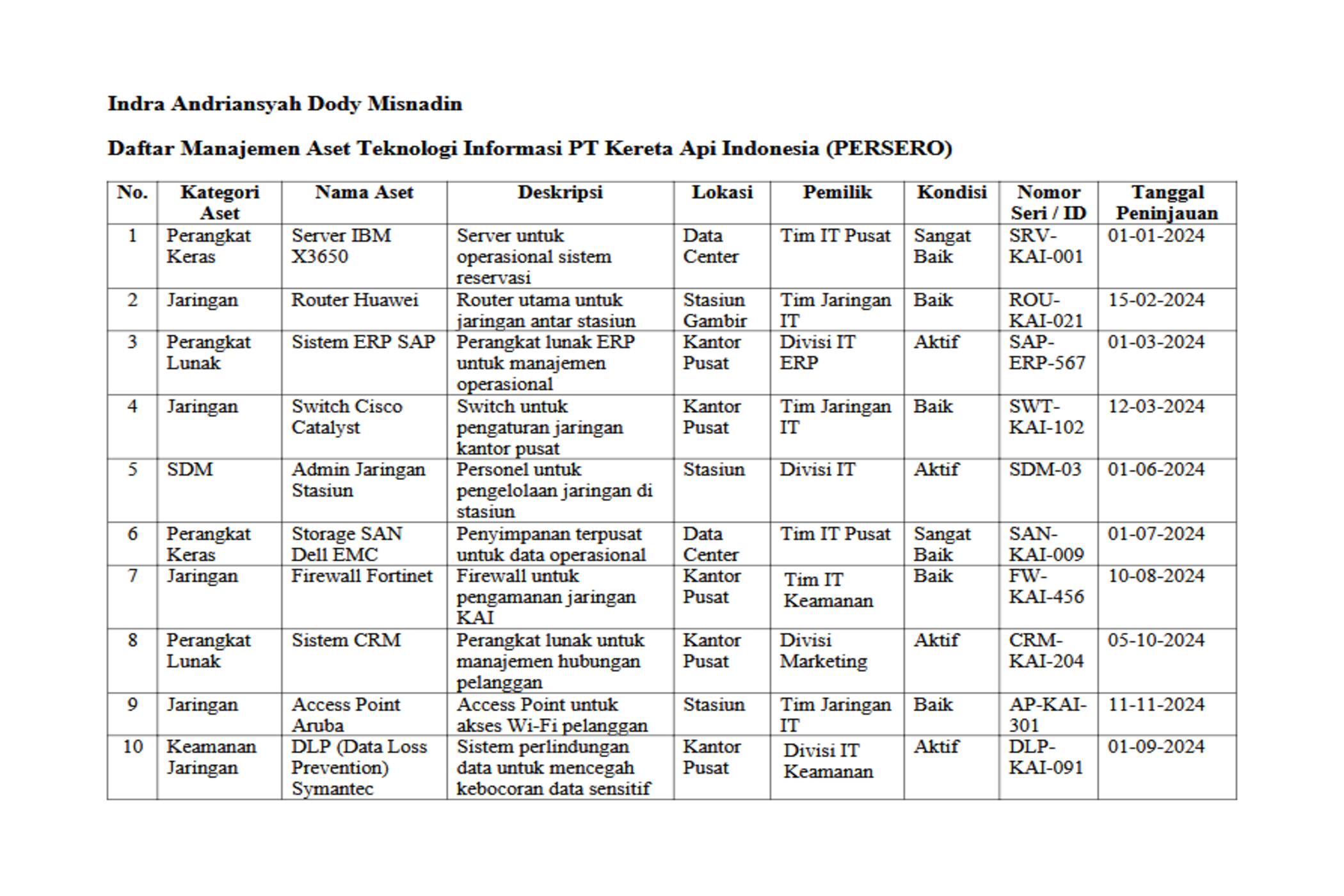 Indra Andriansyah Dody Misnadin

Daftar Manajemen Aset Teknologi Informasi PT Kereta Api Indonesia (PERSERO)

| No. | Kategori Aset | Nama Aset | Deskripsi | Lokasi | Pemilik | Kondisi | Nomor Seri / ID | Tanggal Peninjauan |
|---|---|---|---|---|---|---|---|---|
| 1 | Perangkat Keras | Server IBM X3650 | Server untuk operasional sistem reservasi | Data Center | Tim IT Pusat | Sangat Baik | SRV-KAI-001 | 01-01-2024 |
| 2 | Jaringan | Router Huawei | Router utama untuk jaringan antar stasiun | Stasiun Gambir | Tim Jaringan IT | Baik | ROU-KAI-021 | 15-02-2024 |
| 3 | Perangkat Lunak | Sistem ERP SAP | Perangkat lunak ERP untuk manajemen operasional | Kantor Pusat | Divisi IT ERP | Aktif | SAP-ERP-567 | 01-03-2024 |
| 4 | Jaringan | Switch Cisco Catalyst | Switch untuk pengaturan jaringan kantor pusat | Kantor Pusat | Tim Jaringan IT | Baik | SWT-KAI-102 | 12-03-2024 |
| 5 | SDM | Admin Jaringan Stasiun | Personel untuk pengelolaan jaringan di stasiun | Stasiun | Divisi IT | Aktif | SDM-03 | 01-06-2024 |
| 6 | Perangkat Keras | Storage SAN Dell EMC | Penyimpanan terpusat untuk data operasional | Data Center | Tim IT Pusat | Sangat Baik | SAN-KAI-009 | 01-07-2024 |
| 7 | Jaringan | Firewall Fortinet | Firewall untuk pengamanan jaringan KAI | Kantor Pusat | Tim IT Keamanan | Baik | FW-KAI-456 | 10-08-2024 |
| 8 | Perangkat Lunak | Sistem CRM | Perangkat lunak untuk manajemen hubungan pelanggan | Kantor Pusat | Divisi Marketing | Aktif | CRM-KAI-204 | 05-10-2024 |
| 9 | Jaringan | Access Point Aruba | Access Point untuk akses Wi-Fi pelanggan | Stasiun | Tim Jaringan IT | Baik | AP-KAI-301 | 11-11-2024 |
| 10 | Keamanan Jaringan | DLP (Data Loss Prevention) Symantec | Sistem perlindungan data untuk mencegah kebocoran data sensitif | Kantor Pusat | Divisi IT Keamanan | Aktif | DLP-KAI-091 | 01-09-2024 |